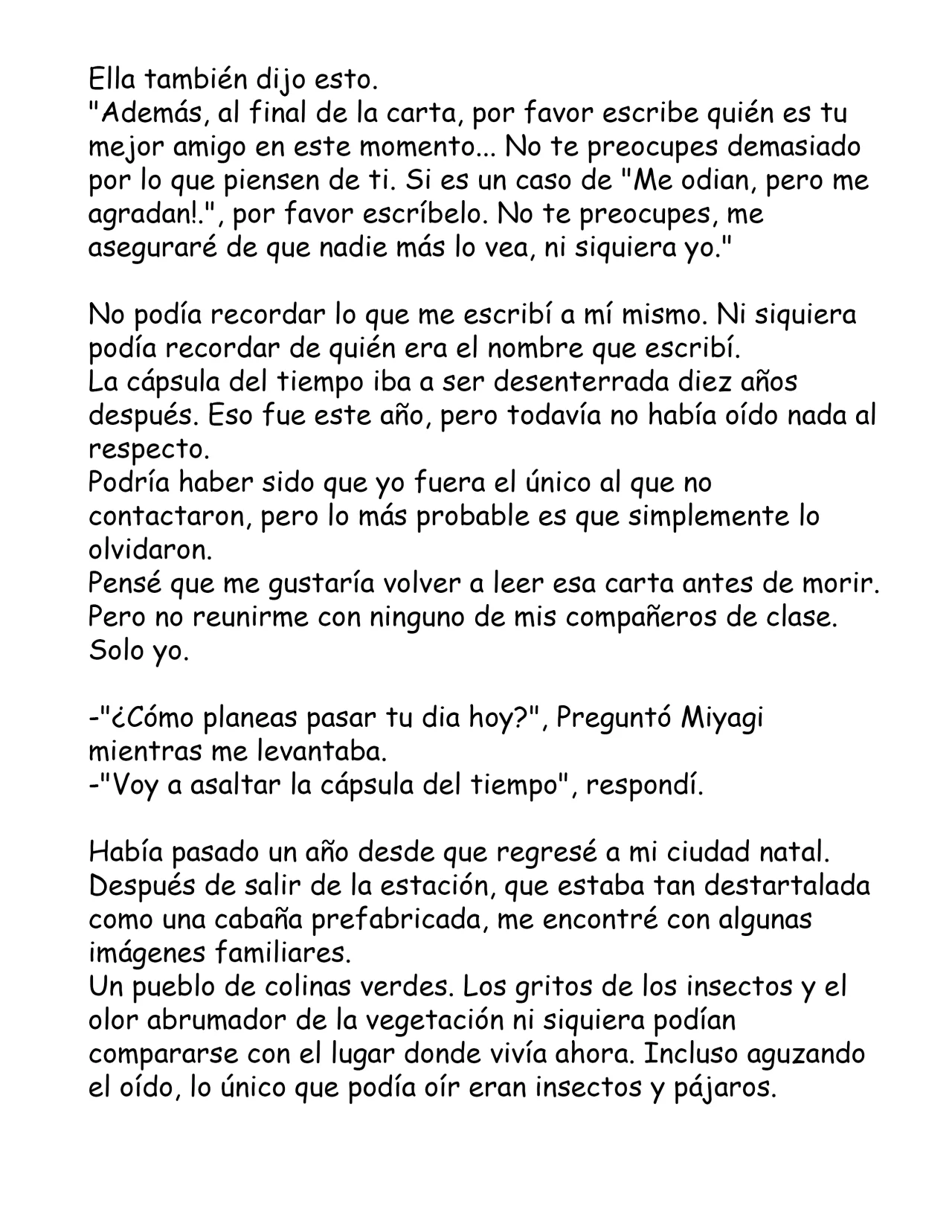 Ella también dijo esto.

"Además, al final de la carta, por favor escribe quién es tu mejor amigo en este momento... No te preocupes demasiado por lo que piensen de ti. Si es un caso de "Me odian, pero me agradan!.", por favor escríbelo. No te preocupes, me aseguraré de que nadie más lo vea, ni siquiera yo."

No podía recordar lo que me escribí a mí mismo. Ni siquiera podía recordar de quién era el nombre que escribí.

La cápsula del tiempo iba a ser desenterrada diez años después. Eso fue este año, pero todavía no había oído nada al respecto.

Podría haber sido que yo fuera el único al que no contactaron, pero lo más probable es que simplemente lo olvidaron.

Pensé que me gustaría volver a leer esa carta antes de morir. Pero no reunirme con ninguno de mis compañeros de clase. Solo yo.

-"¿Cómo planeas pasar tu dia hoy?", Preguntó Miyagi mientras me levantaba.

-"Voy a asaltar la cápsula del tiempo", respondí.

Había pasado un año desde que regresé a mi ciudad natal. Después de salir de la estación, que estaba tan destartalada como una cabaña prefabricada, me encontré con algunas imágenes familiares.

Un pueblo de colinas verdes. Los gritos de los insectos y el olor abrumador de la vegetación ni siquiera podían compararse con el lugar donde vivía ahora. Incluso aguzando el oído, lo único que podía oír eran insectos y pájaros.